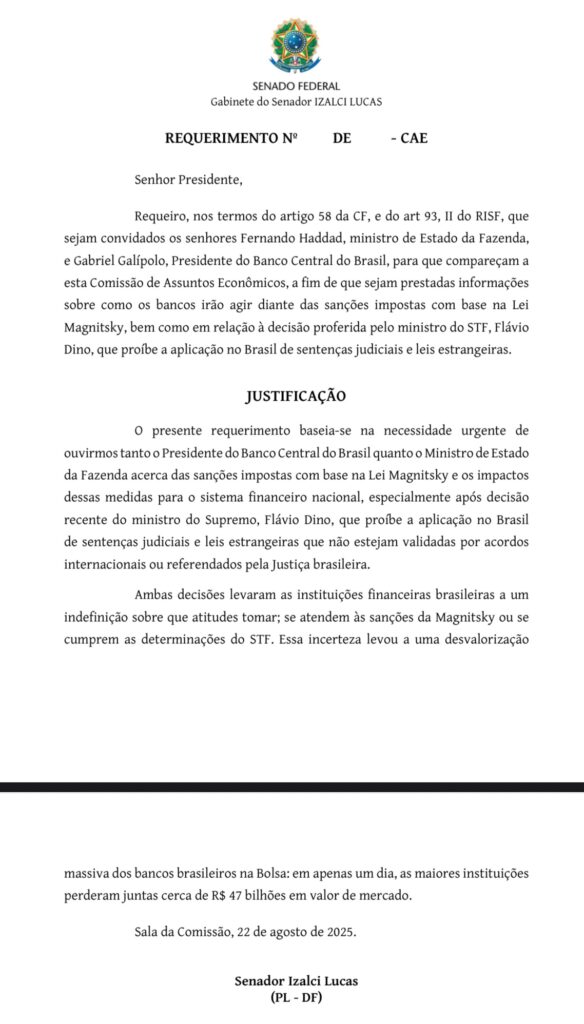 SENADO FEDERAL
Gabinete do Senador IZALCI LUCAS

REQUERIMENTO Nº DE - CAE

Senhor Presidente,

Requeiro, nos termos do artigo 58 da CF, e do art 93, II do RISF, que sejam convidados os senhores Fernando Haddad, ministro de Estado da Fazenda, e Gabriel Galípolo, Presidente do Banco Central do Brasil, para que compareçam a esta Comissão de Assuntos Econômicos, a fim de que sejam prestadas informações sobre como os bancos irão agir diante das sanções impostas com base na Lei Magnitsky, bem como em relação à decisão proferida pelo ministro do STF, Flávio Dino, que proíbe a aplicação no Brasil de sentenças judiciais e leis estrangeiras.

JUSTIFICAÇÃO

O presente requerimento baseia-se na necessidade urgente de ouvirmos tanto o Presidente do Banco Central do Brasil quanto o Ministro de Estado da Fazenda acerca das sanções impostas com base na Lei Magnitsky e os impactos dessas medidas para o sistema financeiro nacional, especialmente após decisão recente do ministro do Supremo, Flávio Dino, que proíbe a aplicação no Brasil de sentenças judiciais e leis estrangeiras que não estejam validadas por acordos internacionais ou referendados pela Justiça brasileira.

Ambas decisões levaram as instituições financeiras brasileiras a um indefinição sobre que atitudes tomar; se atendem às sanções da Magnitsky ou se cumprem as determinações do STF. Essa incerteza levou a uma desvalorização

massiva dos bancos brasileiros na Bolsa: em apenas um dia, as maiores instituições perderam juntas cerca de R$ 47 bilhões em valor de mercado.

Sala da Comissão, 22 de agosto de 2025.

Senador Izalci Lucas
(PL - DF)